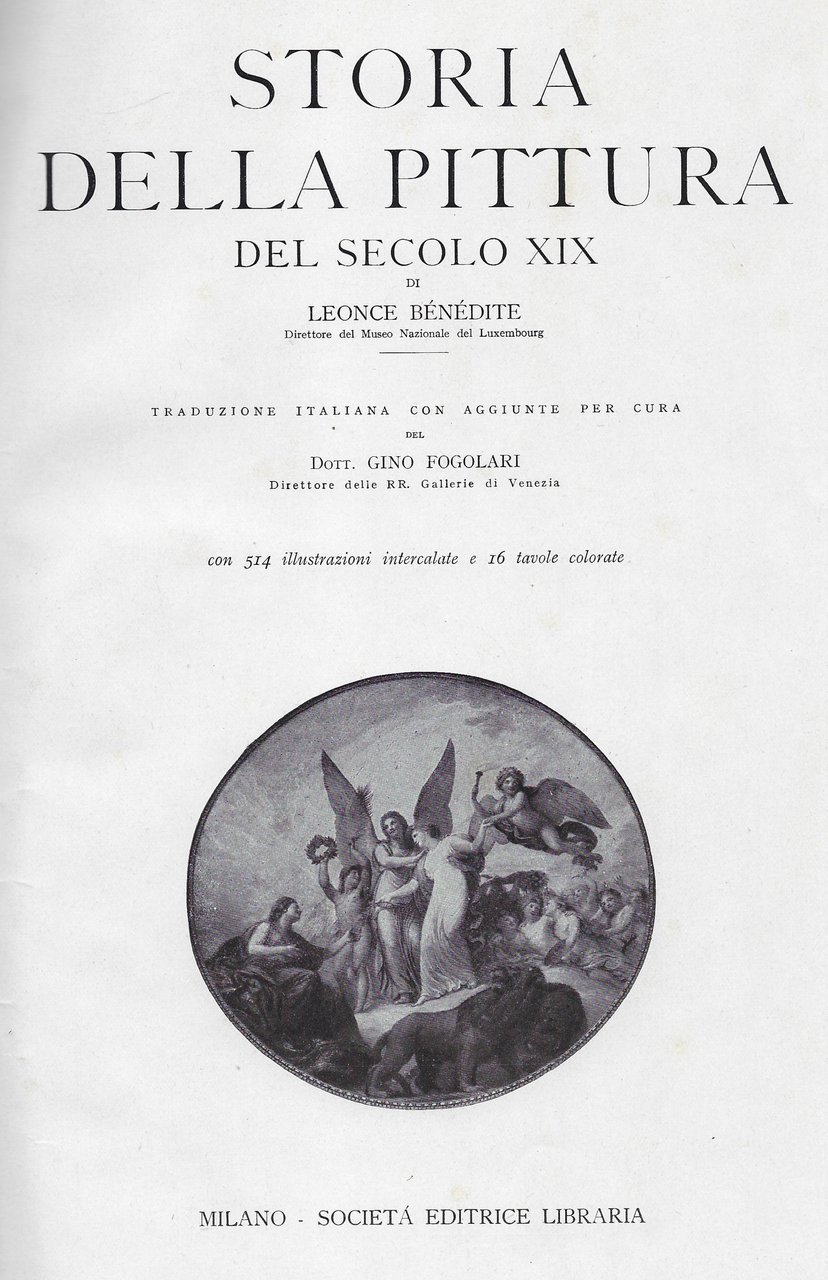 STORIA
DELLA PITTURA
DEL SECOLO XIX
DI
LEONCE BÉNÉDITE
Direttore del Museo Nazionale del Luxembourg

TRADUZIONE ITALIANA CON AGGIUNTE PER CURA
DEL
DOTT. GINO FOGOLARI
Direttore delle RR. Gallerie di Venezia

con 514 illustrazioni intercalate e 16 tavole colorate

MILANO - SOCIETÁ EDITRICE LIBRARIA